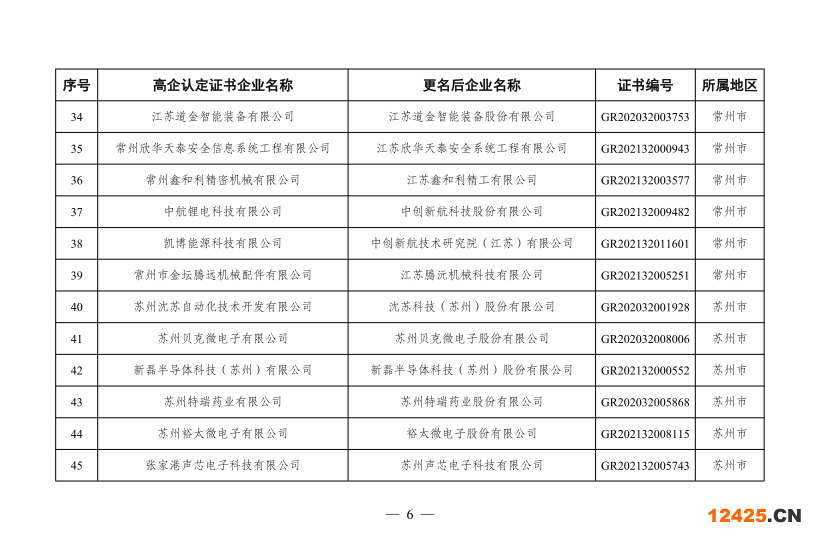 | 序号 | 高企认定证书企业名称 | 更名后企业名称 | 证书编号 | 所属地区 |
|---|---|---|---|---|
| 34 | 江苏道金智能装备有限公司 | 江苏道金智能装备股份有限公司 | GR202032003753 | 常州市 |
| 35 | 常州欣华天泰安全信息系统工程有限公司 | 江苏欣华天泰安全系统工程有限公司 | GR202132000943 | 常州市 |
| 36 | 常州鑫和利精密机械有限公司 | 江苏鑫和利精工有限公司 | GR202132003577 | 常州市 |
| 37 | 中航锂电科技有限公司 | 中创新航科技股份有限公司 | GR202132009482 | 常州市 |
| 38 | 凯博能源科技有限公司 | 中创新航技术研究院（江苏）有限公司 | GR202132011601 | 常州市 |
| 39 | 常州市金坛腾远机械配件有限公司 | 江苏腾沅机械科技有限公司 | GR202132005251 | 常州市 |
| 40 | 苏州沈苏自动化技术开发有限公司 | 沈苏科技（苏州）股份有限公司 | GR202032001928 | 苏州市 |
| 41 | 苏州贝克微电子有限公司 | 苏州贝克微电子股份有限公司 | GR202032008006 | 苏州市 |
| 42 | 新磊半导体科技（苏州）有限公司 | 新磊半导体科技（苏州）股份有限公司 | GR202132000552 | 苏州市 |
| 43 | 苏州特瑞药业有限公司 | 苏州特瑞药业股份有限公司 | GR202032005868 | 苏州市 |
| 44 | 苏州裕太微电子有限公司 | 裕太微电子股份有限公司 | GR202132008115 | 苏州市 |
| 45 | 张家港声芯电子科技有限公司 | 苏州声芯电子科技有限公司 | GR202132005743 | 苏州市 |

— 6 —

12425.CN